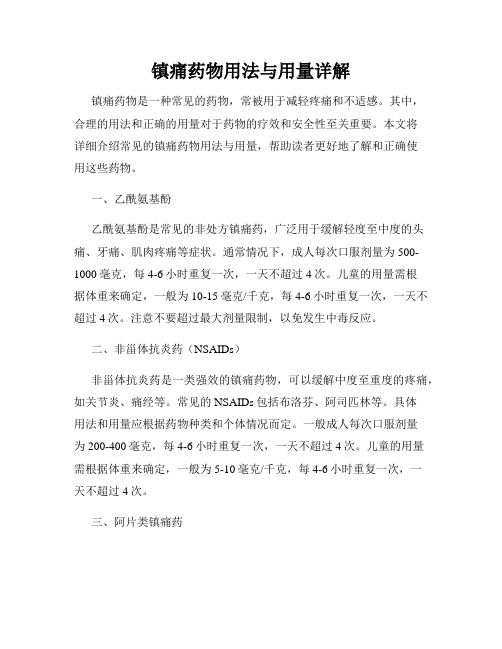 镇痛药物用法与用量详解

镇痛药物是一种常见的药物，常被用于减轻疼痛和不适感。其中，合理的用法和正确的用量对于药物的疗效和安全性至关重要。本文将详细介绍常见的镇痛药物用法与用量，帮助读者更好地了解和正确使用这些药物。

一、乙酰氨基酚

乙酰氨基酚是常见的非处方镇痛药，广泛用于缓解轻度至中度的头痛、牙痛、肌肉疼痛等症状。通常情况下，成人每次口服剂量为500-1000毫克，每4-6小时重复一次，一天不超过4次。儿童的用量需根据体重来确定，一般为10-15毫克/千克，每4-6小时重复一次，一天不超过4次。注意不要超过最大剂量限制，以免发生中毒反应。

二、非甾体抗炎药（NSAIDs）

非甾体抗炎药是一类强效的镇痛药物，可以缓解中度至重度的疼痛，如关节炎、痛经等。常见的NSAIDs包括布洛芬、阿司匹林等。具体用法和用量应根据药物种类和个体情况而定。一般成人每次口服剂量为200-400毫克，每4-6小时重复一次，一天不超过4次。儿童的用量需根据体重来确定，一般为5-10毫克/千克，每4-6小时重复一次，一天不超过4次。

三、阿片类镇痛药